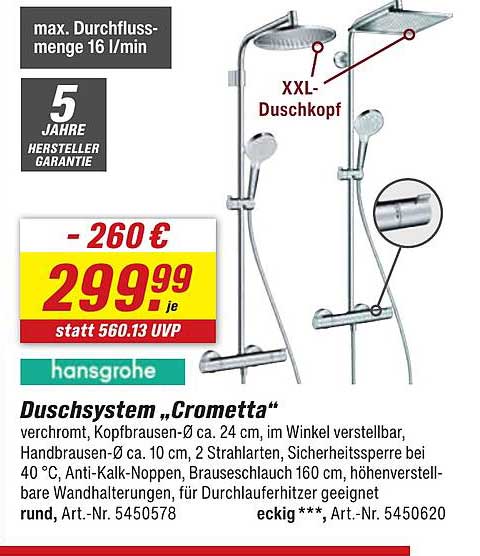 max. Durchflussmenge 16 l/min

5 JAHRE HERSTELLER GARANTIE

XXL-Duschkopf

- 260 €

299.99 je

statt 560.13 UVP

hansgrohe

Duschsystem „Crometta“

verchromt, Kopfbrausen-Ø ca. 24 cm, im Winkel verstellbar, Handbrausen-Ø ca. 10 cm, 2 Strahlarten, Sicherheitssperre bei 40 °C, Anti-Kalk-Noppen, Brauseschlauch 160 cm, höhenverstellbare Wandhalterungen, für Durchlauferhitzer geeignet

rund, Art.-Nr. 5450578 eckig ***, Art.-Nr. 5450620